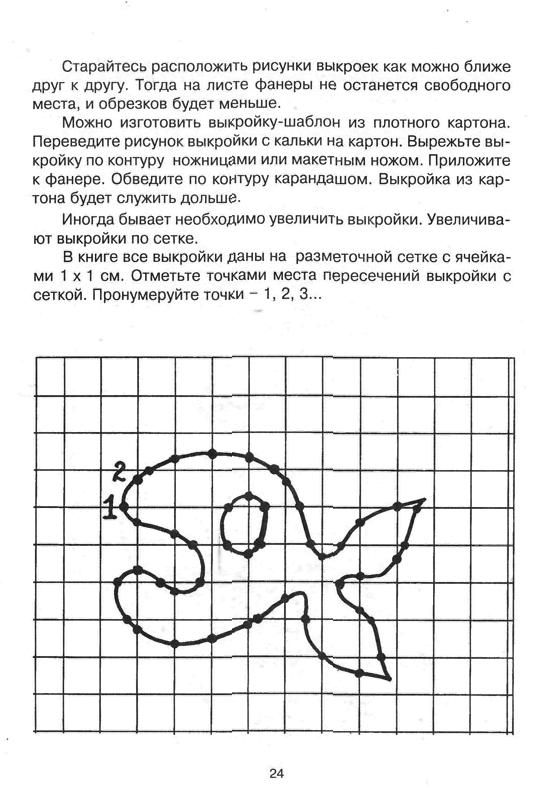 Старайтесь расположить рисунки выкроек как можно ближе друг к другу. Тогда на листе фанеры не останется свободного места, и обрезков будет меньше.

Можно изготовить выкройку-шаблон из плотного картона. Переведите рисунок выкройки с кальки на картон. Вырежьте выкройку по контуру ножницами или макетным ножом. Приложите к фанере. Обведите по контуру карандашом. Выкройка из картона будет служить дольше.

Иногда бывает необходимо увеличить выкройки. Увеличивают выкройки по сетке.

В книге все выкройки даны на разметочной сетке с ячейками 1 х 1 см. Отметьте точками места пересечений выкройки с сеткой. Пронумеруйте точки – 1, 2, 3...

2
1

24